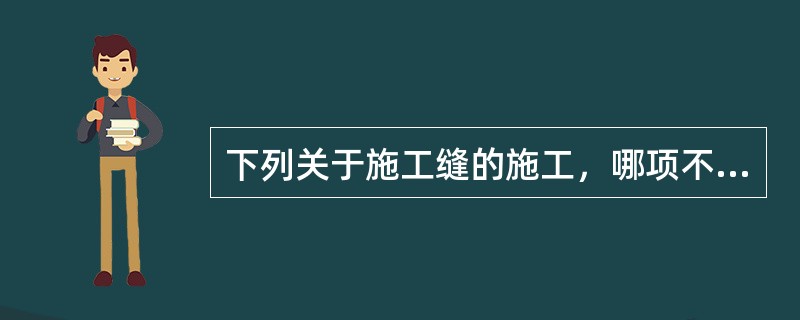 下列关于施工缝的施工，哪项不...